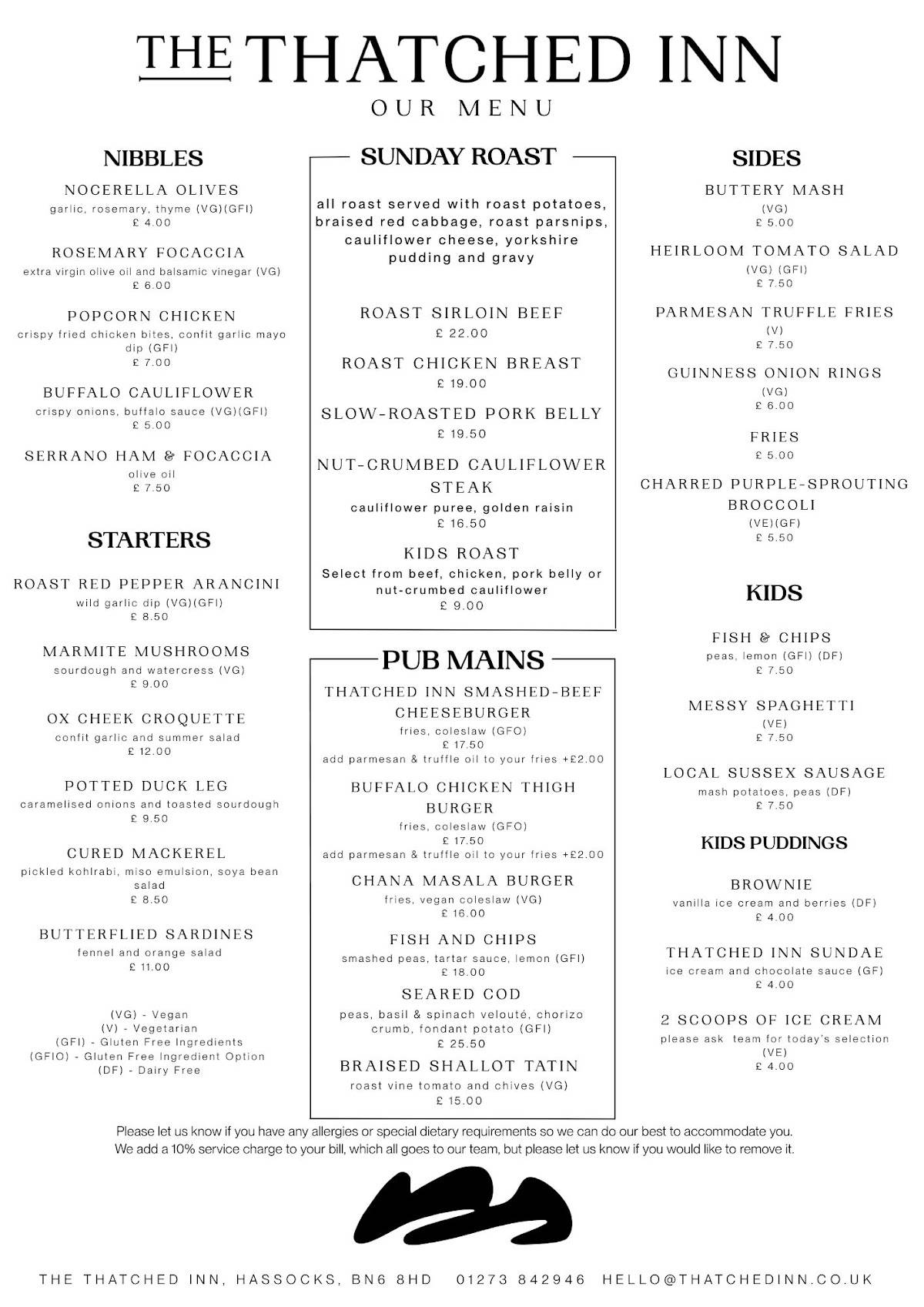 THE THATCHED INN
OUR MENU

NIBBLES

NOCERELLA OLIVES
garlic, rosemary, thyme (VG)(GFI)
£ 4.00

ROSEMARY FOCACCIA
extra virgin olive oil and balsamic vinegar (VG)
£ 6.00

POPCORN CHICKEN
crispy fried chicken bites, confit garlic mayo dip (GFI)
£ 7.00

BUFFALO CAULIFLOWER
crispy onions, buffalo sauce (VG)(GFI)
£ 5.00

SERRANO HAM & FOCACCIA
olive oil
£ 7.50

STARTERS

ROAST RED PEPPER ARANCINI
wild garlic dip (VG)(GFI)
£ 8.50

MARMITE MUSHROOMS
sourdough and watercress (VG)
£ 9.00

OX CHEEK CROQUETTE
confit garlic and summer salad
£ 12.00

POTTED DUCK LEG
caramelised onions and toasted sourdough
£ 9.50

CURED MACKEREL
pickled kohlrabi, miso emulsion, soya bean salad
£ 8.50

BUTTERFLIED SARDINES
fennel and orange salad
£ 11.00

(VG) - Vegan
(V) - Vegetarian
(GFI) - Gluten Free Ingredients
(GFIO) - Gluten Free Ingredient Option
(DF) - Dairy Free

SUNDAY ROAST

all roast served with roast potatoes, braised red cabbage, roast parsnips, cauliflower cheese, yorkshire pudding and gravy

ROAST SIRLOIN BEEF
£ 22.00

ROAST CHICKEN BREAST
£ 19.00

SLOW-ROASTED PORK BELLY
£ 19.50

NUT-CRUMBED CAULIFLOWER STEAK
cauliflower puree, golden raisin
£ 16.50

KIDS ROAST
Select from beef, chicken, pork belly or nut-crumbed cauliflower
£ 9.00

PUB MAINS

THATCHED INN SMASHED-BEEF CHEESEBURGER
fries, coleslaw (GFO)
£ 17.50
add parmesan & truffle oil to your fries +£2.00

BUFFALO CHICKEN THIGH BURGER
fries, coleslaw (GFO)
£ 17.50
add parmesan & truffle oil to your fries +£2.00

CHANA MASALA BURGER
fries, vegan coleslaw (VG)
£ 16.00

FISH AND CHIPS
smashed peas, tartar sauce, lemon (GFI)
£ 18.00

SEARED COD
peas, basil & spinach velouté, chorizo crumb, fondant potato (GFI)
£ 25.50

BRAISED SHALLOT TATIN
roast vine tomato and chives (VG)
£ 15.00

SIDES

BUTTERY MASH
(VG)
£ 5.00

HEIRLOOM TOMATO SALAD
(VG) (GFI)
£ 7.50

PARMESAN TRUFFLE FRIES
(V)
£ 7.50

GUINNESS ONION RINGS
(VG)
£ 6.00

FRIES
£ 5.00

CHARRED PURPLE-SPROUTING BROCCOLI
(VE)(GF)
£ 5.50

KIDS

FISH & CHIPS
peas, lemon (GFI) (DF)
£ 7.50

MESSY SPAGHETTI
(VE)
£ 7.50

LOCAL SUSSEX SAUSAGE
mash potatoes, peas (DF)
£ 7.50

KIDS PUDDINGS

BROWNIE
vanilla ice cream and berries (DF)
£ 4.00

THATCHED INN SUNDAE
ice cream and chocolate sauce (GF)
£ 4.00

2 SCOOPS OF ICE CREAM
please ask team for today's selection
(VE)
£ 4.00

Please let us know if you have any allergies or special dietary requirements so we can do our best to accommodate you.
We add a 10% service charge to your bill, which all goes to our team, but please let us know if you would like to remove it.

THE THATCHED INN, HASSOCKS, BN6 8HD 01273 842946 HELLO@THATCHEDINN.CO.UK